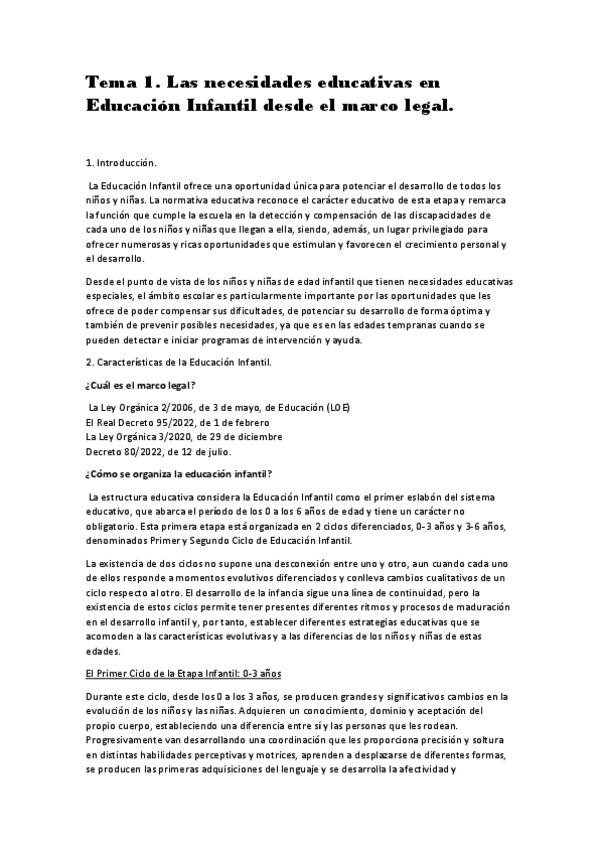 Tema 1. Las necesidades educativas en Educación Infantil desde el marco legal.

1. Introducción.

La Educación Infantil ofrece una oportunidad única para potenciar el desarrollo de todos los niños y niñas. La normativa educativa reconoce el carácter educativo de esta etapa y remarca la función que cumple la escuela en la detección y compensación de las discapacidades de cada uno de los niños y niñas que llegan a ella, siendo, además, un lugar privilegiado para ofrecer numerosas y ricas oportunidades que estimulan y favorecen el crecimiento personal y el desarrollo.

Desde el punto de vista de los niños y niñas de edad infantil que tienen necesidades educativas especiales, el ámbito escolar es particularmente importante por las oportunidades que les ofrece de poder compensar sus dificultades, de potenciar su desarrollo de forma óptima y también de prevenir posibles necesidades, ya que es en las edades tempranas cuando se pueden detectar e iniciar programas de intervención y ayuda.

2. Características de la Educación Infantil.

¿Cuál es el marco legal?

La Ley Orgánica 2/2006, de 3 de mayo, de Educación (LOE)
El Real Decreto 95/2022, de 1 de febrero
La Ley Orgánica 3/2020, de 29 de diciembre
Decreto 80/2022, de 12 de julio.

¿Cómo se organiza la educación infantil?

La estructura educativa considera la Educación Infantil como el primer eslabón del sistema educativo, que abarca el período de los 0 a los 6 años de edad y tiene un carácter no obligatorio. Esta primera etapa está organizada en 2 ciclos diferenciados, 0-3 años y 3-6 años, denominados Primer y Segundo Ciclo de Educación Infantil.

La existencia de dos ciclos no supone una desconexión entre uno y otro, aun cuando cada uno de ellos responde a momentos evolutivos diferenciados y conlleva cambios cualitativos de un ciclo respecto al otro. El desarrollo de la infancia sigue una línea de continuidad, pero la existencia de estos ciclos permite tener presentes diferentes ritmos y procesos de maduración en el desarrollo infantil y, por tanto, establecer diferentes estrategias educativas que se acomoden a las características evolutivas y a las diferencias de los niños y niñas de estas edades.

El Primer Ciclo de la Etapa Infantil: 0-3 años

Durante este ciclo, desde los 0 a los 3 años, se producen grandes y significativos cambios en la evolución de los niños y las niñas. Adquieren un conocimiento, dominio y aceptación del propio cuerpo, estableciendo una diferencia entre sí y las personas que les rodean. Progresivamente van desarrollando una coordinación que les proporciona precisión y soltura en distintas habilidades perceptivas y motrices, aprenden a desplazarse de diferentes formas, se producen las primeras adquisiciones del lenguaje y se desarrolla la afectividad y